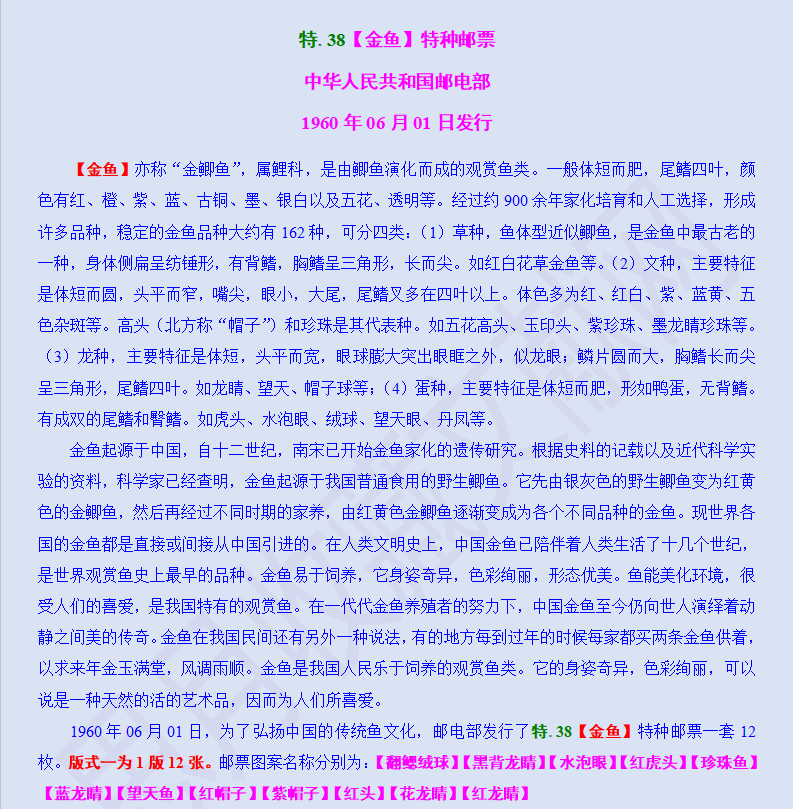 特. 38【金鱼】特种邮票

中华人民共和国邮电部

1960 年 06 月 01 日发行

【金鱼】亦称“金鲫鱼”，属鲤科，是由鲫鱼演化而成的观赏鱼类。一般体短而肥，尾鳍四叶，颜色有红、橙、紫、蓝、古铜、墨、银白以及五花、透明等。经过约 900 余年家化培育和人工选择，形成许多品种，稳定的金鱼品种大约有 162 种，可分四类：（1）草种，鱼体型近似鲫鱼，是金鱼中最古老的一种，身体侧扁呈纺锤形，有背鳍，胸鳍呈三角形，长而尖。如红白花草金鱼等。（2）文种，主要特征是体短而圆，头平而窄，嘴尖，眼小，大尾，尾鳍叉多在四叶以上。体色多为红、红白、紫、蓝黄、五色杂斑等。高头（北方称“帽子”）和珍珠是其代表种。如五花高头、玉印头、紫珍珠、墨龙睛珍珠等。（3）龙种，主要特征是体短，头平而宽，眼球膨大突出眼眶之外，似龙眼；鳞片圆而大，胸鳍长而尖呈三角形，尾鳍四叶。如龙睛、望天、帽子球等；（4）蛋种，主要特征是体短而肥，形如鸭蛋，无背鳍。有成双的尾鳍和臀鳍。如虎头、水泡眼、绒球、望天眼、丹凤等。

金鱼起源于中国，自十二世纪，南宋已开始金鱼家化的遗传研究。根据史料的记载以及近代科学实验的资料，科学家已经查明，金鱼起源于我国普通食用的野生鲫鱼。它先由银灰色的野生鲫鱼变为红黄色的金鲫鱼，然后再经过不同时期的家养，由红黄色金鲫鱼逐渐变成为各个不同品种的金鱼。现世界各国的金鱼都是直接或间接从中国引进的。在人类文明史上，中国金鱼已陪伴着人类生活了十几个世纪，是世界观赏鱼史上最早的品种。金鱼易于饲养，它身姿奇异，色彩绚丽，形态优美。鱼能美化环境，很受人们的喜爱，是我国特有的观赏鱼。在一代代金鱼养殖者的努力下，中国金鱼至今仍向世人演绎着动静之间美的传奇。金鱼在我国民间还有另外一种说法，有的地方每到过年的时候每家都买两条金鱼供着，以求来年金玉满堂，风调雨顺。金鱼是我国人民乐于饲养的观赏鱼类。它的身姿奇异，色彩绚丽，可以说是一种天然的活的艺术品，因而为人们所喜爱。

1960 年 06 月 01 日，为了弘扬中国的传统鱼文化，邮电部发行了特. 38【金鱼】特种邮票一套 12 枚。版式一为 1 版 12 张。邮票图案名称分别为：【翻鳃绒球】【黑背龙睛】【水泡眼】【红虎头】【珍珠鱼】【蓝龙睛】【望天鱼】【红帽子】【紫帽子】【红头】【花龙睛】【红龙睛】